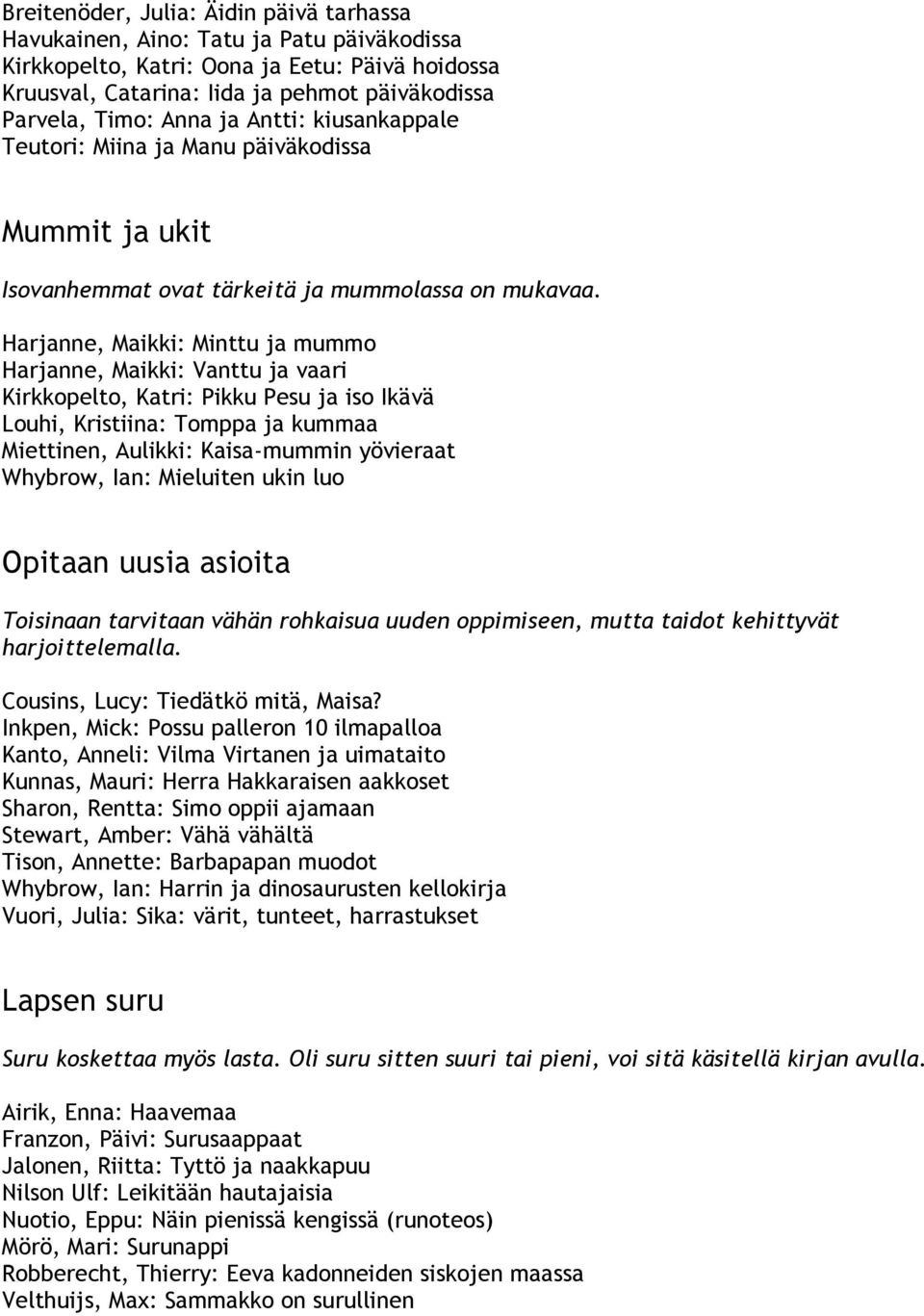 Breitenöder, Julia: Äidin päivä tarhassa
Havukainen, Aino: Tatu ja Patu päiväkodissa
Kirkkopelto, Katri: Oona ja Eetu: Päivä hoidossa
Kruusval, Catarina: Iida ja pehmot päiväkodissa
Parvela, Timo: Anna ja Antti: kiusankappale
Teutori: Miina ja Manu päiväkodissa

Mummit ja ukit

Isovanhemmat ovat tärkeitä ja mummolassa on mukavaa.

Harjanne, Maikki: Minttu ja mummo
Harjanne, Maikki: Vanttu ja vaari
Kirkkopelto, Katri: Pikku Pesu ja iso Ikävä
Louhi, Kristiina: Tomppa ja kummaa
Miettinen, Aulikki: Kaisa-mummin yövieraat
Whybrow, Ian: Mieluiten ukin luo

Opitaan uusia asioita

Toisinaan tarvitaan vähän rohkaisua uuden oppimiseen, mutta taidot kehittyvät harjoittelemalla.

Cousins, Lucy: Tiedätkö mitä, Maisa?
Inkpen, Mick: Possu palleron 10 ilmapalloa
Kanto, Anneli: Vilma Virtanen ja uimataito
Kunnas, Mauri: Herra Hakkaraisen aakkoset
Sharon, Rentta: Simo oppii ajamaan
Stewart, Amber: Vähä vähältä
Tison, Annette: Barbapapan muodot
Whybrow, Ian: Harrin ja dinosaurusten kellokirja
Vuori, Julia: Sika: värit, tunteet, harrastukset

Lapsen suru

Suru koskettaa myös lasta. Oli suru sitten suuri tai pieni, voi sitä käsitellä kirjan avulla.

Airik, Enna: Haavemaa
Franzon, Päivi: Surusaappaat
Jalonen, Riitta: Tyttö ja naakkapuu
Nilson Ulf: Leikitään hautajaisia
Nuotio, Eppu: Näin pienissä kengissä (runoteos)
Mörö, Mari: Surunappi
Robberecht, Thierry: Eeva kadonneiden siskojen maassa
Velthuijs, Max: Sammakko on surullinen